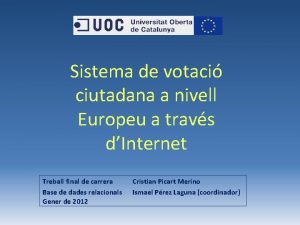 UOC Universitat Oberta de Catalunya

Sistema de votació ciutadana a nivell Europeu a través d'Internet

Treball final de carrera
Base de dades relacionals
Gener de 2012

Cristian Picart Merino
Ismael Pérez Laguna (coordinador)